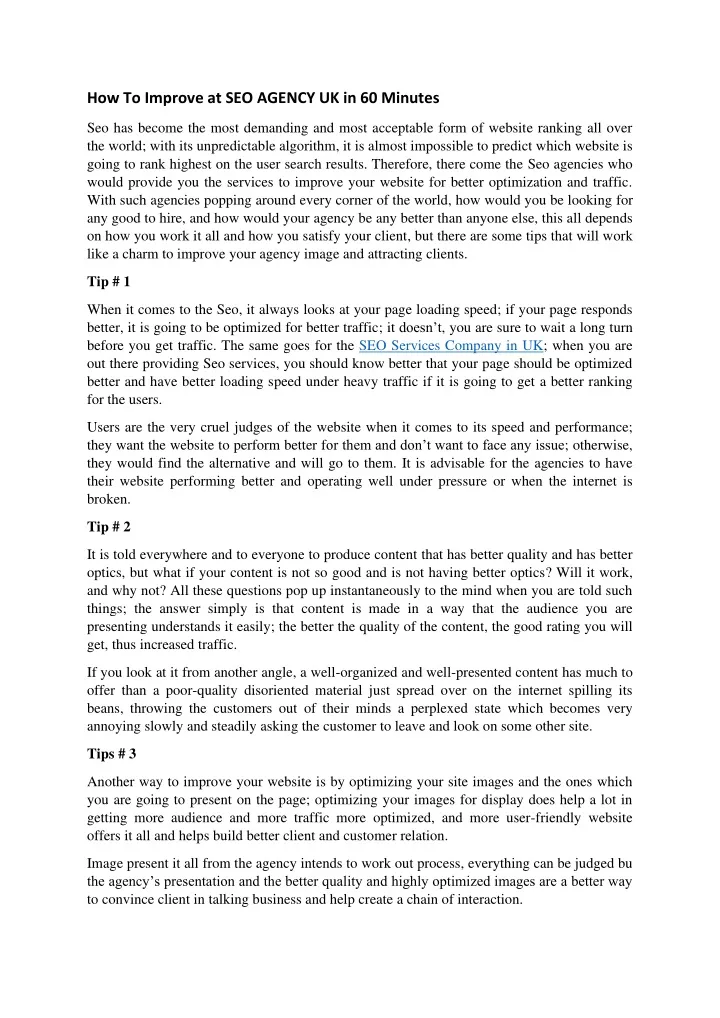 How To Improve at SEO AGENCY UK in 60 Minutes

Seo has become the most demanding and most acceptable form of website ranking all over the world; with its unpredictable algorithm, it is almost impossible to predict which website is going to rank highest on the user search results. Therefore, there come the Seo agencies who would provide you the services to improve your website for better optimization and traffic. With such agencies popping around every corner of the world, how would you be looking for any good to hire, and how would your agency be any better than anyone else, this all depends on how you work it all and how you satisfy your client, but there are some tips that will work like a charm to improve your agency image and attracting clients.

Tip # 1

When it comes to the Seo, it always looks at your page loading speed; if your page responds better, it is going to be optimized for better traffic; it doesn't, you are sure to wait a long turn before you get traffic. The same goes for the SEO Services Company in UK; when you are out there providing Seo services, you should know better that your page should be optimized better and have better loading speed under heavy traffic if it is going to get a better ranking for the users.

Users are the very cruel judges of the website when it comes to its speed and performance; they want the website to perform better for them and don't want to face any issue; otherwise, they would find the alternative and will go to them. It is advisable for the agencies to have their website performing better and operating well under pressure or when the internet is broken.

Tip # 2

It is told everywhere and to everyone to produce content that has better quality and has better optics, but what if your content is not so good and is not having better optics? Will it work, and why not? All these questions pop up instantaneously to the mind when you are told such things; the answer simply is that content is made in a way that the audience you are presenting understands it easily; the better the quality of the content, the good rating you will get, thus increased traffic.

If you look at it from another angle, a well-organized and well-presented content has much to offer than a poor-quality disoriented material just spread over on the internet spilling its beans, throwing the customers out of their minds a perplexed state which becomes very annoying slowly and steadily asking the customer to leave and look on some other site.

Tips # 3

Another way to improve your website is by optimizing your site images and the ones which you are going to present on the page; optimizing your images for display does help a lot in getting more audience and more traffic more optimized, and more user-friendly website offers it all and helps build better client and customer relation.

Image present it all from the agency intends to work out process, everything can be judged bu the agency's presentation and the better quality and highly optimized images are a better way to convince client in talking business and help create a chain of interaction.